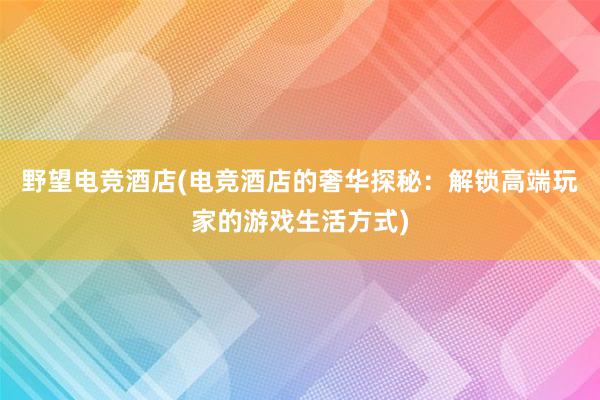 野望电竞酒店(电竞酒店的奢华探秘：解锁高端玩家的游戏生活方式)